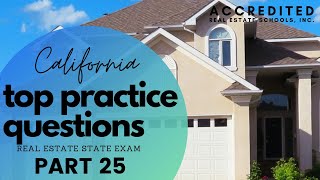 ACCREDITED
REAL ESTATE SCHOOLS, INC.

California
top practice questions
REAL ESTATE STATE EXAM
PART 25